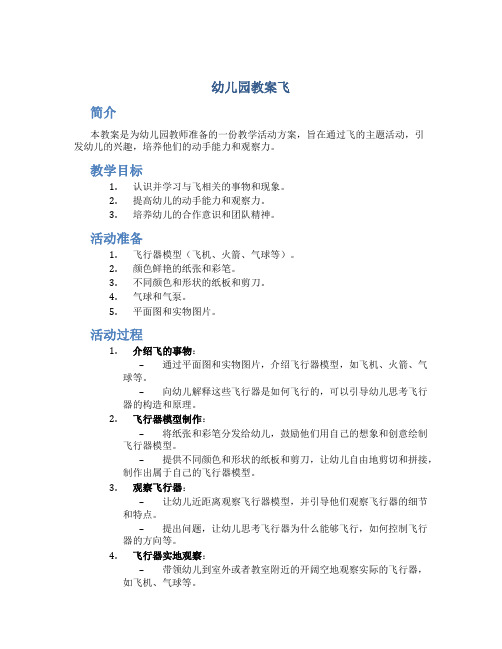 幼儿园教案飞

简介

本教案是为幼儿园教师准备的一份教学活动方案，旨在通过飞的主题活动，引发幼儿的兴趣，培养他们的动手能力和观察力。

教学目标

1. 认识并学习与飞相关的事物和现象。
2. 提高幼儿的动手能力和观察力。
3. 培养幼儿的合作意识和团队精神。

活动准备

1. 飞行器模型（飞机、火箭、气球等）。
2. 颜色鲜艳的纸张和彩笔。
3. 不同颜色和形状的纸板和剪刀。
4. 气球和气泵。
5. 平面图和实物图片。

活动过程

1. 介绍飞的事物：
– 通过平面图和实物图片，介绍飞行器模型，如飞机、火箭、气球等。
– 向幼儿解释这些飞行器是如何飞行的，可以引导幼儿思考飞行器的构造和原理。
2. 飞行器模型制作：
– 将纸张和彩笔分发给幼儿，鼓励他们用自己的想象和创意绘制飞行器模型。
– 提供不同颜色和形状的纸板和剪刀，让幼儿自由地剪切和拼接，制作出属于自己的飞行器模型。
3. 观察飞行器：
– 让幼儿近距离观察飞行器模型，并引导他们观察飞行器的细节和特点。
– 提出问题，让幼儿思考飞行器为什么能够飞行，如何控制飞行器的方向等。
4. 飞行器实地观察：
– 带领幼儿到室外或者教室附近的开阔空地观察实际的飞行器，如飞机、气球等。